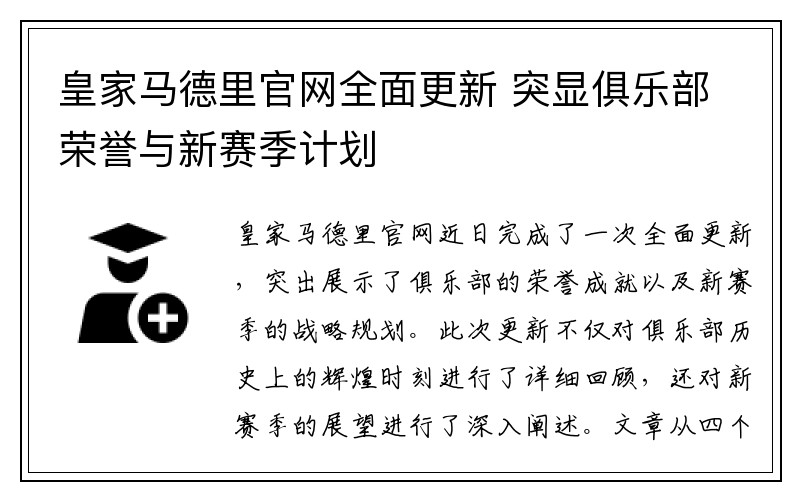 皇家马德里官网全面更新 突显俱乐部荣誉与新赛季计划

皇家马德里官网近日完成了一次全面更新，突出展示了俱乐部的荣誉成就以及新赛季的战略规划。此次更新不仅对俱乐部历史上的辉煌时刻进行了详细回顾，还对新赛季的展望进行了深入阐述。文章从四个